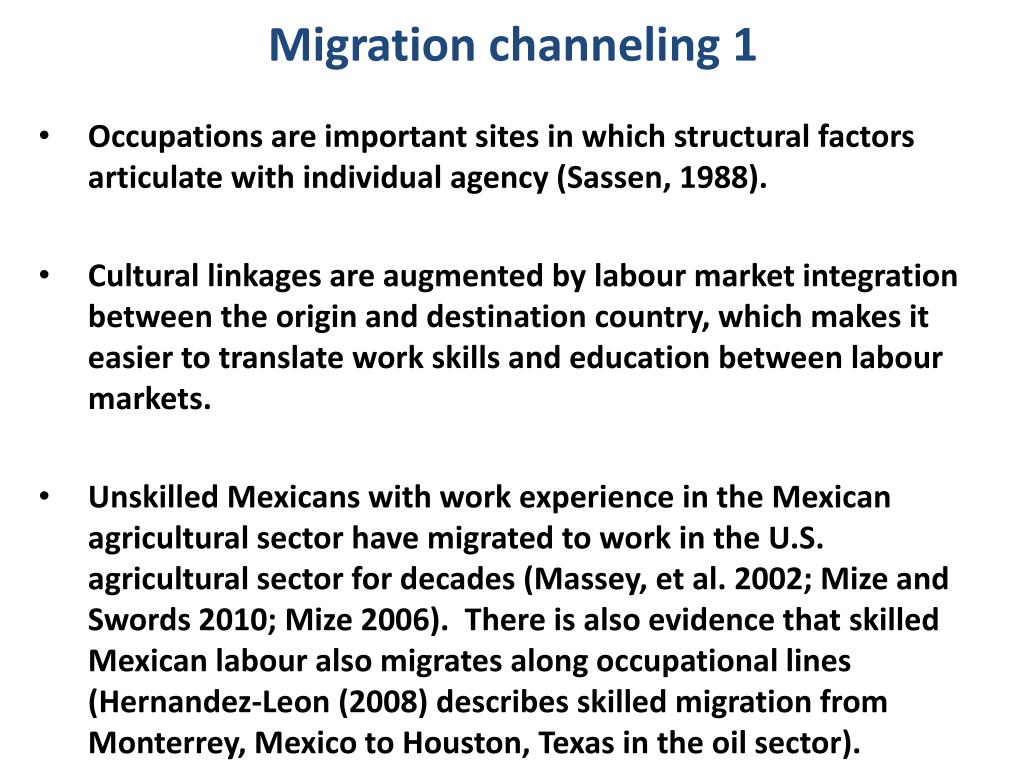 Migration channeling 1

• Occupations are important sites in which structural factors articulate with individual agency (Sassen, 1988).

• Cultural linkages are augmented by labour market integration between the origin and destination country, which makes it easier to translate work skills and education between labour markets.

• Unskilled Mexicans with work experience in the Mexican agricultural sector have migrated to work in the U.S. agricultural sector for decades (Massey, et al. 2002; Mize and Swords 2010; Mize 2006). There is also evidence that skilled Mexican labour also migrates along occupational lines (Hernandez-Leon (2008) describes skilled migration from Monterrey, Mexico to Houston, Texas in the oil sector).